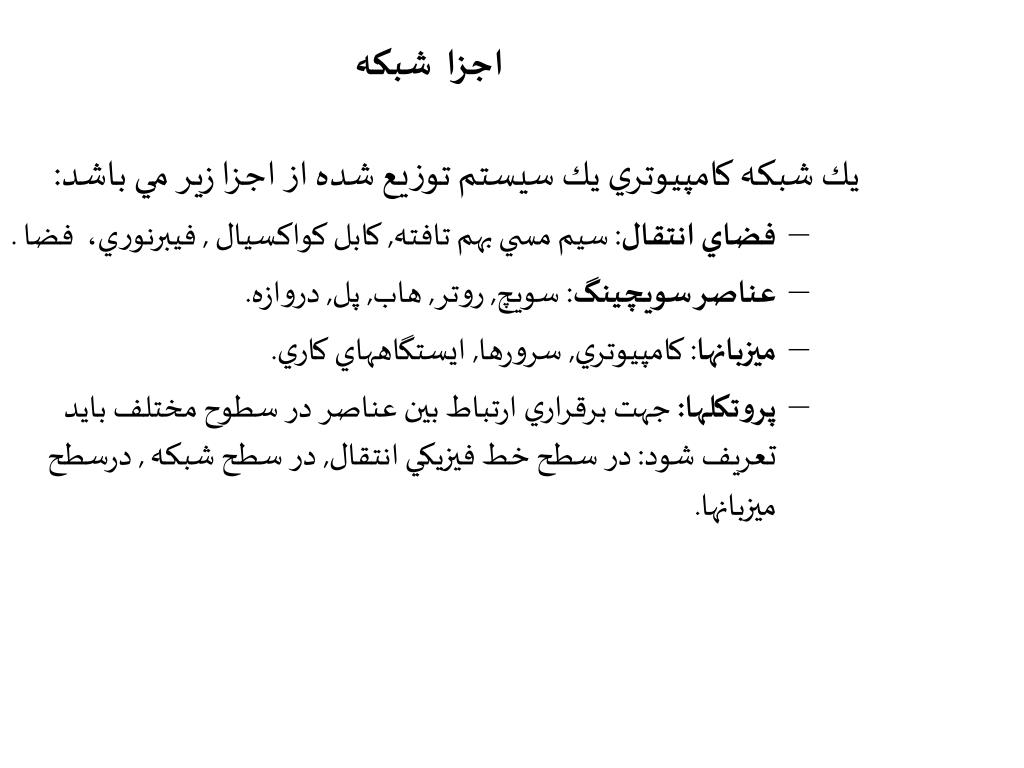 اجزا شبكه

يك شبكه كامپيوتري يك سيستم توزيع شده از اجزا زير مي باشد:

– فضاي انتقال: سيم مسي بهم تافته, كابل كواكسيال , فيبرنوري، فضا .
– عناصرسويچينگ: سويچ, روتر, هاب, پل, دروازه.
– ميزبانها: كامپيوتري, سرورها, ايستگاههاي كاري.
– پروتكلها: جهت برقراري ارتباط بين عناصر در سطوح مختلف بايد تعريف شود: در سطح خط فيزيكي انتقال, در سطح شبكه , درسطح ميزبانها.